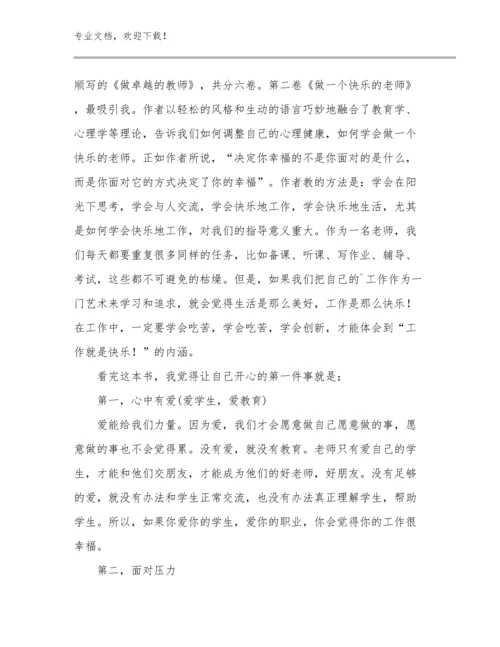 专业文档，欢迎下载！

顺写的《做卓越的教师》，共分六卷。第二卷《做一个快乐的老师》，最吸引我。作者以轻松的风格和生动的语言巧妙地融合了教育学、心理学等理论，告诉我们如何调整自己的心理健康，如何学会做一个快乐的老师。正如作者所说，“决定你幸福的不是你面对的是什么，而是你面对它的方式决定了你的幸福”。作者教的方法是：学会在阳光下思考，学会与人交流，学会快乐地工作，学会快乐地生活，尤其是如何学会快乐地工作，对我们的指导意义重大。作为一名老师，我们每天都要重复很多同样的任务，比如备课、听课、写作业、辅导、考试，这些都不可避免的枯燥。但是，如果我们把自己的`工作作为一门艺术来学习和追求，就会觉得生活是那么美好，工作是那么快乐！在工作中，一定要学会吃苦，学会吃苦，学会创新，才能体会到“工作就是快乐！”的内涵。

看完这本书，我觉得让自己开心的第一件事就是：

第一，心中有爱(爱学生，爱教育)

爱能给我们力量。因为爱，我们才会愿意做自己愿意做的事，愿意做的事也不会觉得累。没有爱，就没有教育。老师只有爱自己的学生，才能和他们交朋友，才能成为他们的好老师，好朋友。没有足够的爱，就没有办法和学生正常交流，也没有办法真正理解学生，帮助学生。所以，如果你爱你的学生，爱你的职业，你会觉得你的工作很幸福。

第二，面对压力